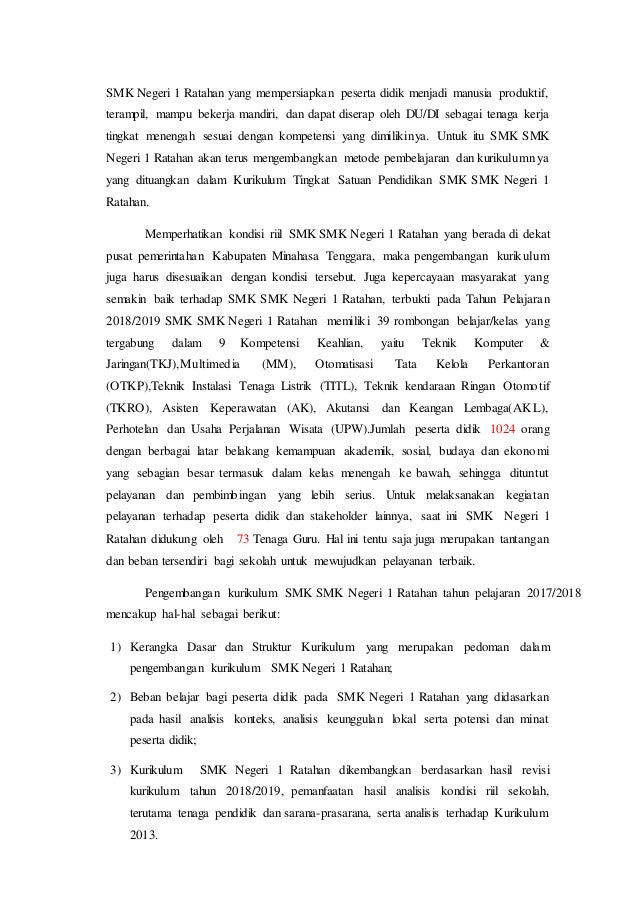 SMK Negeri 1 Ratahan yang mempersiapkan peserta didik menjadi manusia produktif, terampil, mampu bekerja mandiri, dan dapat diserap oleh DU/DI sebagai tenaga kerja tingkat menengah sesuai dengan kompetensi yang dimilikinya. Untuk itu SMK SMK Negeri 1 Ratahan akan terus mengembangkan metode pembelajaran dan kurikulumnya yang dituangkan dalam Kurikulum Tingkat Satuan Pendidikan SMK SMK Negeri 1 Ratahan.

Memperhatikan kondisi riil SMK SMK Negeri 1 Ratahan yang berada di dekat pusat pemerintahan Kabupaten Minahasa Tenggara, maka pengembangan kurikulum juga harus disesuaikan dengan kondisi tersebut. Juga kepercayaan masyarakat yang semakin baik terhadap SMK SMK Negeri 1 Ratahan, terbukti pada Tahun Pelajaran 2018/2019 SMK SMK Negeri 1 Ratahan memiliki 39 rombongan belajar/kelas yang tergabung dalam 9 Kompetensi Keahlian, yaitu Teknik Komputer & Jaringan(TKJ),Multimedia (MM), Otomatisasi Tata Kelola Perkantoran (OTKP),Teknik Instalasi Tenaga Listrik (TITL), Teknik kendaraan Ringan Otomotif (TKRO), Asisten Keperawatan (AK), Akutansi dan Keangan Lembaga(AKL), Perhotelan dan Usaha Perjalanan Wisata (UPW).Jumlah peserta didik 1024 orang dengan berbagai latar belakang kemampuan akademik, sosial, budaya dan ekonomi yang sebagian besar termasuk dalam kelas menengah ke bawah, sehingga dituntut pelayanan dan pembimbingan yang lebih serius. Untuk melaksanakan kegiatan pelayanan terhadap peserta didik dan stakeholder lainnya, saat ini SMK Negeri 1 Ratahan didukung oleh 73 Tenaga Guru. Hal ini tentu saja juga merupakan tantangan dan beban tersendiri bagi sekolah untuk mewujudkan pelayanan terbaik.

Pengembangan kurikulum SMK SMK Negeri 1 Ratahan tahun pelajaran 2017/2018 mencakup hal-hal sebagai berikut:

1) Kerangka Dasar dan Struktur Kurikulum yang merupakan pedoman dalam pengembangan kurikulum SMK Negeri 1 Ratahan;

2) Beban belajar bagi peserta didik pada SMK Negeri 1 Ratahan yang didasarkan pada hasil analisis konteks, analisis keunggulan lokal serta potensi dan minat peserta didik;

3) Kurikulum SMK Negeri 1 Ratahan dikembangkan berdasarkan hasil revisi kurikulum tahun 2018/2019, pemanfaatan hasil analisis kondisi riil sekolah, terutama tenaga pendidik dan sarana-prasarana, serta analisis terhadap Kurikulum 2013.